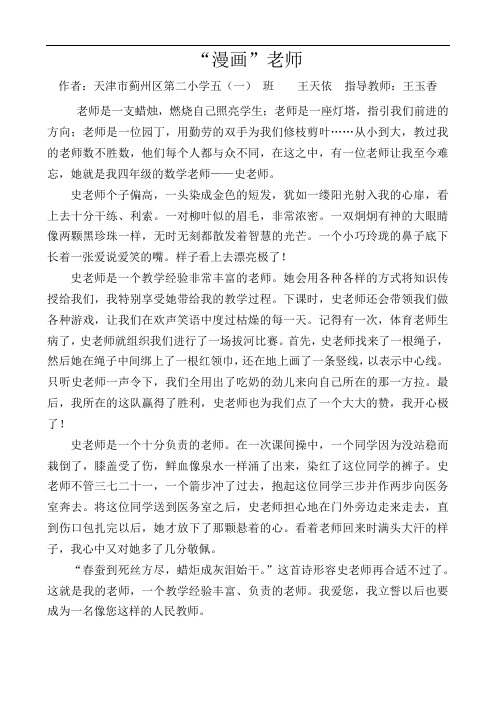 “漫画”老师

作者：天津市蓟州区第二小学五（一） 班 王天依 指导教师：王玉香

老师是一支蜡烛，燃烧自己照亮学生；老师是一座灯塔，指引我们前进的方向；老师是一位园丁，用勤劳的双手为我们修枝剪叶……从小到大，教过我的老师数不胜数，他们每个人都与众不同，在这之中，有一位老师让我至今难忘，她就是我四年级的数学老师——史老师。

史老师个子偏高，一头染成金色的短发，犹如一缕阳光射入我的心扉，看上去十分干练、利索。一对柳叶似的眉毛，非常浓密。一双炯炯有神的大眼睛像两颗黑珍珠一样，无时无刻都散发着智慧的光芒。一个小巧玲珑的鼻子底下长着一张爱说爱笑的嘴。样子看上去漂亮极了！

史老师是一个教学经验非常丰富的老师。她会用各种各样的方式将知识传授给我们，我特别享受她带给我的教学过程。下课时，史老师还会带领我们做各种游戏，让我们在欢声笑语中度过枯燥的每一天。记得有一次，体育老师生病了，史老师就组织我们进行了一场拔河比赛。首先，史老师找来了一根绳子，然后她在绳子中间绑上了一根红领巾，还在地上画了一条竖线，以表示中心线。只听史老师一声令下，我们全用出了吃奶的劲儿来向自己所在的那一方拉。最后，我所在的这队赢得了胜利，史老师也为我们点了一个大大的赞，我开心极了！

史老师是一个十分负责的老师。在一次课间操中，一个同学因为没站稳而栽倒了，膝盖受了伤，鲜血像泉水一样涌了出来，染红了这位同学的裤子。史老师不管三七二十一，一个箭步冲了过去，抱起这位同学三步并作两步向医务室奔去。将这位同学送到医务室之后，史老师担心地在门外旁边走来走去，直到伤口包扎完以后，她才放下了那颗悬着的心。看着老师回来时满头大汗的样子，我心中又对她多了几分敬佩。

“春蚕到死丝方尽，蜡炬成灰泪始干。”这首诗形容史老师再合适不过了。这就是我的老师，一个教学经验丰富、负责的老师。我爱您，我立誓以后也要成为一名像您这样的人民教师。